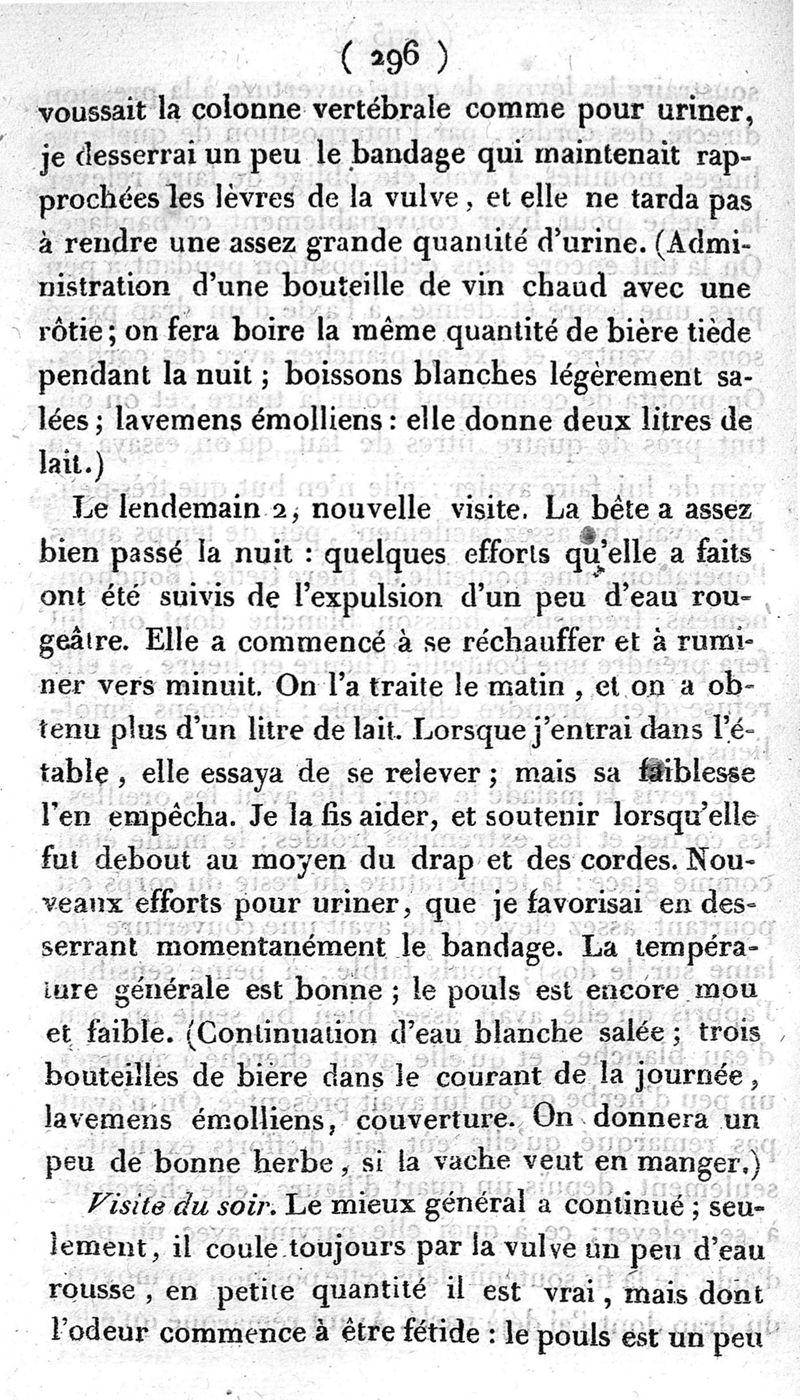 ( 296 )

voussait la colonne vertébrale comme pour uriner, je desserrai un peu le bandage qui maintenait rapprochées les lèvres de la vulve, et elle ne tarda pas à rendre une assez grande quantité d'urine. (Administration d'une bouteille de vin chaud avec une rôtie; on fera boire la même quantité de bière tiède pendant la nuit; boissons blanches légèrement salées; lavemens émolliens: elle donne deux litres de lait.)

Le lendemain 2, nouvelle visite. La bête a assez bien passé la nuit : quelques efforts qu'elle a faits ont été suivis de l'expulsion d'un peu d'eau rougeâtre. Elle a commencé à se réchauffer et à ruminer vers minuit. On l'a traite le matin, et on a obtenu plus d'un litre de lait. Lorsque j'entrai dans l'étable, elle essaya de se relever; mais sa faiblesse l'en empêcha. Je la fis aider, et soutenir lorsqu'elle fut debout au moyen du drap et des cordes. Nouveaux efforts pour uriner, que je favorisai en desserrant momentanément le bandage. La température générale est bonne; le pouls est encore mou et faible. (Continuation d'eau blanche salée; trois bouteilles de bière dans le courant de la journée, lavemens émolliens, couverture. On donnera un peu de bonne herbe, si la vache veut en manger.)

Visite du soir. Le mieux général a continué; seulement, il coule toujours par la vulve un peu d'eau rousse, en petite quantité il est vrai, mais dont l'odeur commence à être fétide : le pouls est un peu